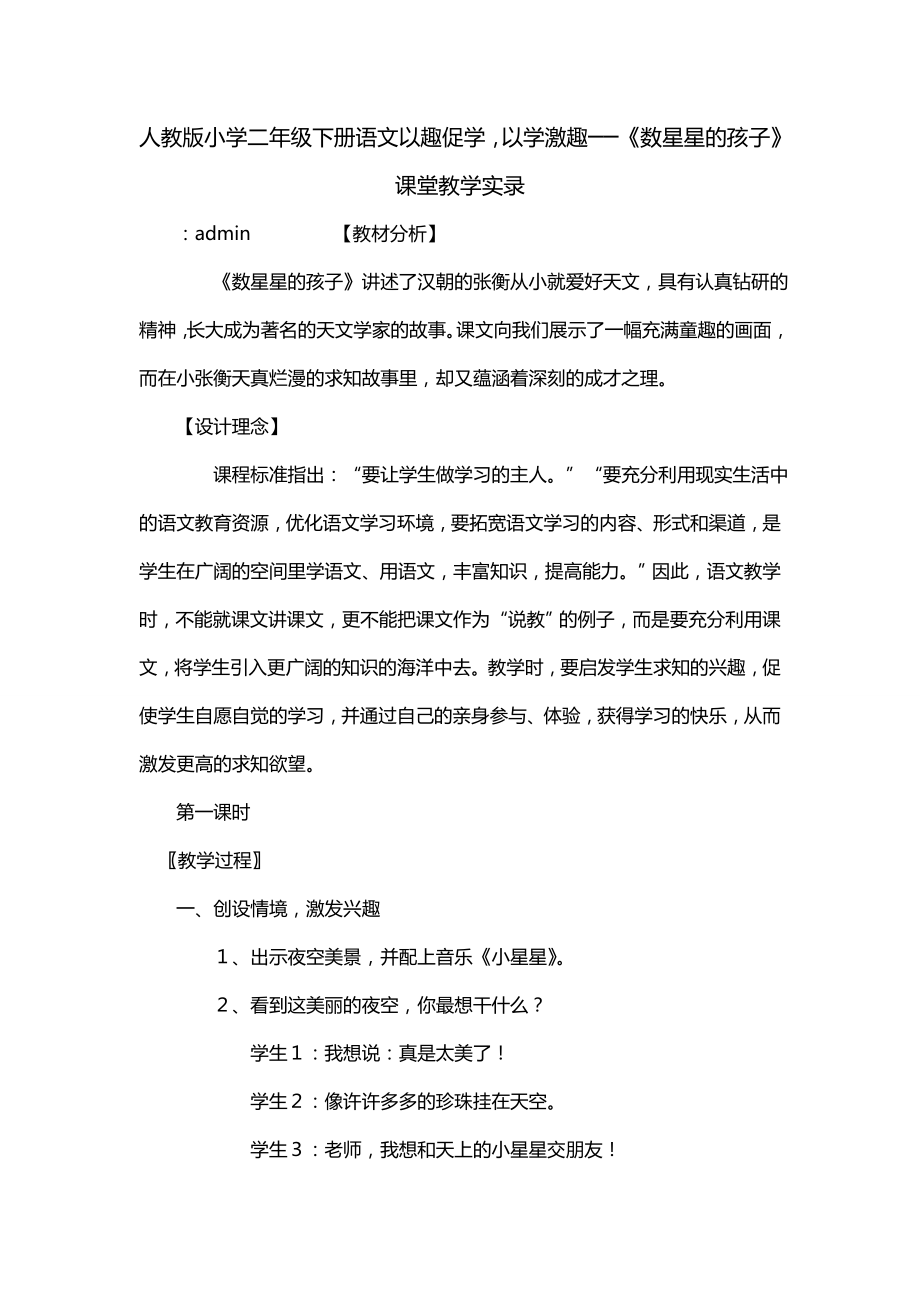 人教版小学二年级下册语文以趣促学，以学激趣──《数星星的孩子》课堂教学实录

：admin 【教材分析】

《数星星的孩子》讲述了汉朝的张衡从小就爱好天文，具有认真钻研的精神，长大成为著名的天文学家的故事。课文向我们展示了一幅充满童趣的画面，而在小张衡天真烂漫的求知故事里，却又蕴涵着深刻的成才之理。

【设计理念】

课程标准指出：“要让学生做学习的主人。”“要充分利用现实生活中的语文教育资源，优化语文学习环境，要拓宽语文学习的内容、形式和渠道，是学生在广阔的空间里学语文、用语文，丰富知识，提高能力。”因此，语文教学时，不能就课文讲课文，更不能把课文作为“说教”的例子，而是要充分利用课文，将学生引入更广阔的知识的海洋中去。教学时，要启发学生求知的兴趣，促使学生自愿自觉的学习，并通过自己的亲身参与、体验，获得学习的快乐，从而激发更高的求知欲望。

第一课时

〖教学过程〗

一、创设情境，激发兴趣

1、出示夜空美景，并配上音乐《小星星》。

2、看到这美丽的夜空，你最想干什么？

学生1：我想说：真是太美了！

学生2：像许许多多的珍珠挂在天空。

学生3：老师，我想和天上的小星星交朋友！